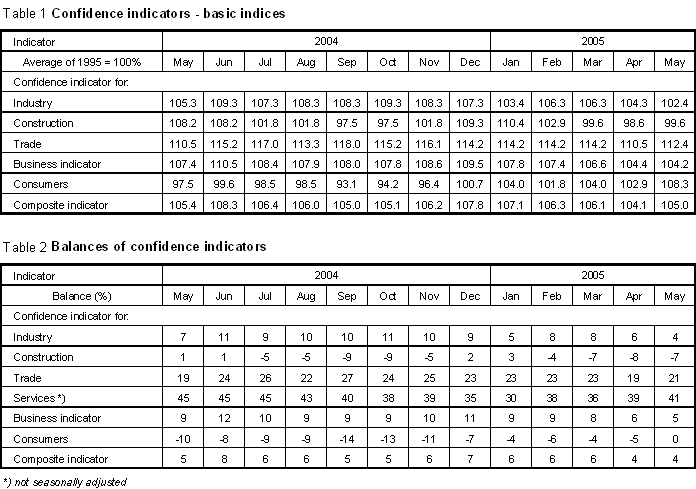 Table 1 Confidence indicators - basic indices

| Indicator | 2004 | | | | | | | | 2005 | | | | |
|---|---|---|---|---|---|---|---|---|---|---|---|---|---|
| Average of 1995 = 100% | May | Jun | Jul | Aug | Sep | Oct | Nov | Dec | Jan | Feb | Mar | Apr | May |
| Confidence indicator for: | | | | | | | | | | | | | |
| Industry | 105.3 | 109.3 | 107.3 | 108.3 | 108.3 | 109.3 | 108.3 | 107.3 | 103.4 | 106.3 | 106.3 | 104.3 | 102.4 |
| Construction | 108.2 | 108.2 | 101.8 | 101.8 | 97.5 | 97.5 | 101.8 | 109.3 | 110.4 | 102.9 | 99.6 | 98.6 | 99.6 |
| Trade | 110.5 | 115.2 | 117.0 | 113.3 | 118.0 | 115.2 | 116.1 | 114.2 | 114.2 | 114.2 | 114.2 | 110.5 | 112.4 |
| Business indicator | 107.4 | 110.5 | 108.4 | 107.9 | 108.0 | 107.8 | 108.6 | 109.5 | 107.8 | 107.4 | 106.6 | 104.4 | 104.2 |
| Consumers | 97.5 | 99.6 | 98.5 | 98.5 | 93.1 | 94.2 | 96.4 | 100.7 | 104.0 | 101.8 | 104.0 | 102.9 | 108.3 |
| Composite indicator | 105.4 | 108.3 | 106.4 | 106.0 | 105.0 | 105.1 | 106.2 | 107.8 | 107.1 | 106.3 | 106.1 | 104.1 | 105.0 |

Table 2 Balances of confidence indicators

| Indicator | 2004 | | | | | | | | 2005 | | | | |
|---|---|---|---|---|---|---|---|---|---|---|---|---|---|
| Balance (%) | May | Jun | Jul | Aug | Sep | Oct | Nov | Dec | Jan | Feb | Mar | Apr | May |
| Confidence indicator for: | | | | | | | | | | | | | |
| Industry | 7 | 11 | 9 | 10 | 10 | 11 | 10 | 9 | 5 | 8 | 8 | 6 | 4 |
| Construction | 1 | 1 | -5 | -5 | -9 | -9 | -5 | 2 | 3 | -4 | -7 | -8 | -7 |
| Trade | 19 | 24 | 26 | 22 | 27 | 24 | 25 | 23 | 23 | 23 | 23 | 19 | 21 |
| Services *) | 45 | 45 | 45 | 43 | 40 | 38 | 39 | 35 | 30 | 38 | 36 | 39 | 41 |
| Business indicator | 9 | 12 | 10 | 9 | 9 | 9 | 10 | 11 | 9 | 9 | 8 | 6 | 5 |
| Consumers | -10 | -8 | -9 | -9 | -14 | -13 | -11 | -7 | -4 | -6 | -4 | -5 | 0 |
| Composite indicator | 5 | 8 | 6 | 6 | 5 | 5 | 6 | 7 | 6 | 6 | 6 | 4 | 4 |

*) not seasonally adjusted